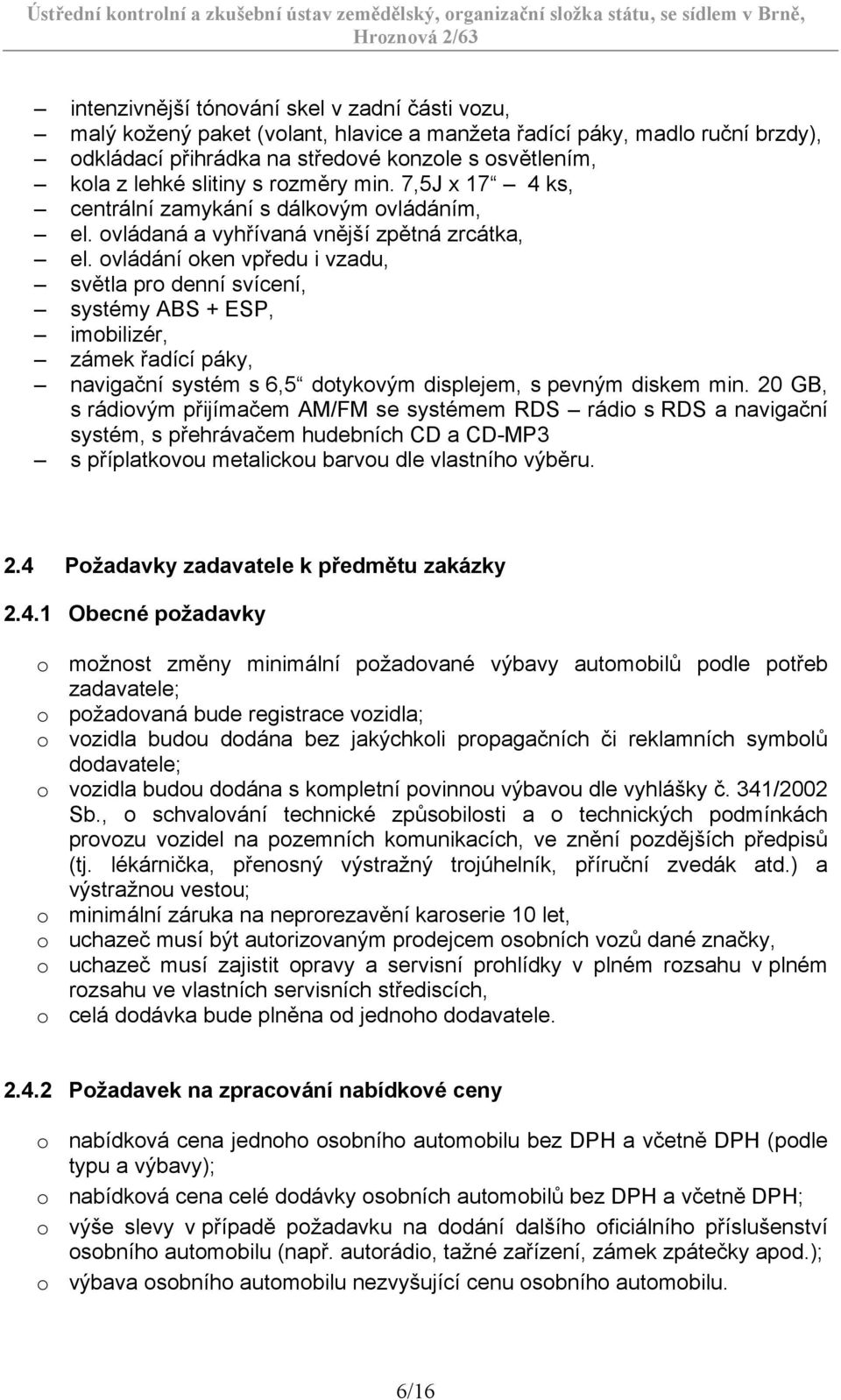 Ústřední kontrolní a zkušební ústav zemědělský, organizační složka státu, se sídlem v Brně, Hroznová 2/63

– intenzivnější tónování skel v zadní části vozu,
– malý kožený paket (volant, hlavice a manžeta řadící páky, madlo ruční brzdy),
– odkládací přihrádka na středové konzole s osvětlením,
– kola z lehké slitiny s rozměry min. 7,5J x 17“ – 4 ks,
– centrální zamykání s dálkovým ovládáním,
– el. ovládaná a vyhřívaná vnější zpětná zrcátka,
– el. ovládání oken vpředu i vzadu,
– světla pro denní svícení,
– systémy ABS + ESP,
– imobilizér,
– zámek řadící páky,
– navigační systém s 6,5“ dotykovým displejem, s pevným diskem min. 20 GB, s rádiovým přijímačem AM/FM se systémem RDS – rádio s RDS a navigační systém, s přehrávačem hudebních CD a CD-MP3
– s příplatkovou metalickou barvou dle vlastního výběru.

2.4 Požadavky zadavatele k předmětu zakázky

2.4.1 Obecné požadavky

o možnost změny minimální požadované výbavy automobilů podle potřeb zadavatele;
o požadovaná bude registrace vozidla;
o vozidla budou dodána bez jakýchkoli propagačních či reklamních symbolů dodavatele;
o vozidla budou dodána s kompletní povinnou výbavou dle vyhlášky č. 341/2002 Sb., o schvalování technické způsobilosti a o technických podmínkách provozu vozidel na pozemních komunikacích, ve znění pozdějších předpisů (tj. lékárnička, přenosný výstražný trojúhelník, příruční zvedák atd.) a výstražnou vestou;
o minimální záruka na neprorezavění karoserie 10 let,
o uchazeč musí být autorizovaným prodejcem osobních vozů dané značky,
o uchazeč musí zajistit opravy a servisní prohlídky v plném rozsahu v plném rozsahu ve vlastních servisních střediscích,
o celá dodávka bude plněna od jednoho dodavatele.

2.4.2 Požadavek na zpracování nabídkové ceny

o nabídková cena jednoho osobního automobilu bez DPH a včetně DPH (podle typu a výbavy);
o nabídková cena celé dodávky osobních automobilů bez DPH a včetně DPH;
o výše slevy v případě požadavku na dodání dalšího oficiálního příslušenství osobního automobilu (např. autorádio, tažné zařízení, zámek zpátečky apod.);
o výbava osobního automobilu nezvyšující cenu osobního automobilu.

6/16